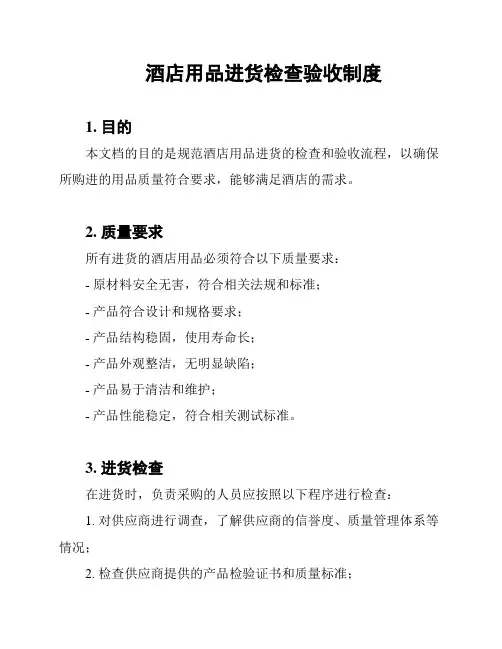 酒店用品进货检查验收制度

1. 目的

本文档的目的是规范酒店用品进货的检查和验收流程，以确保所购进的用品质量符合要求，能够满足酒店的需求。

2. 质量要求

所有进货的酒店用品必须符合以下质量要求：

- 原材料安全无害，符合相关法规和标准；

- 产品符合设计和规格要求；

- 产品结构稳固，使用寿命长；

- 产品外观整洁，无明显缺陷；

- 产品易于清洁和维护；

- 产品性能稳定，符合相关测试标准。

3. 进货检查

在进货时，负责采购的人员应按照以下程序进行检查：

1. 对供应商进行调查，了解供应商的信誉度、质量管理体系等情况；

2. 检查供应商提供的产品检验证书和质量标准；